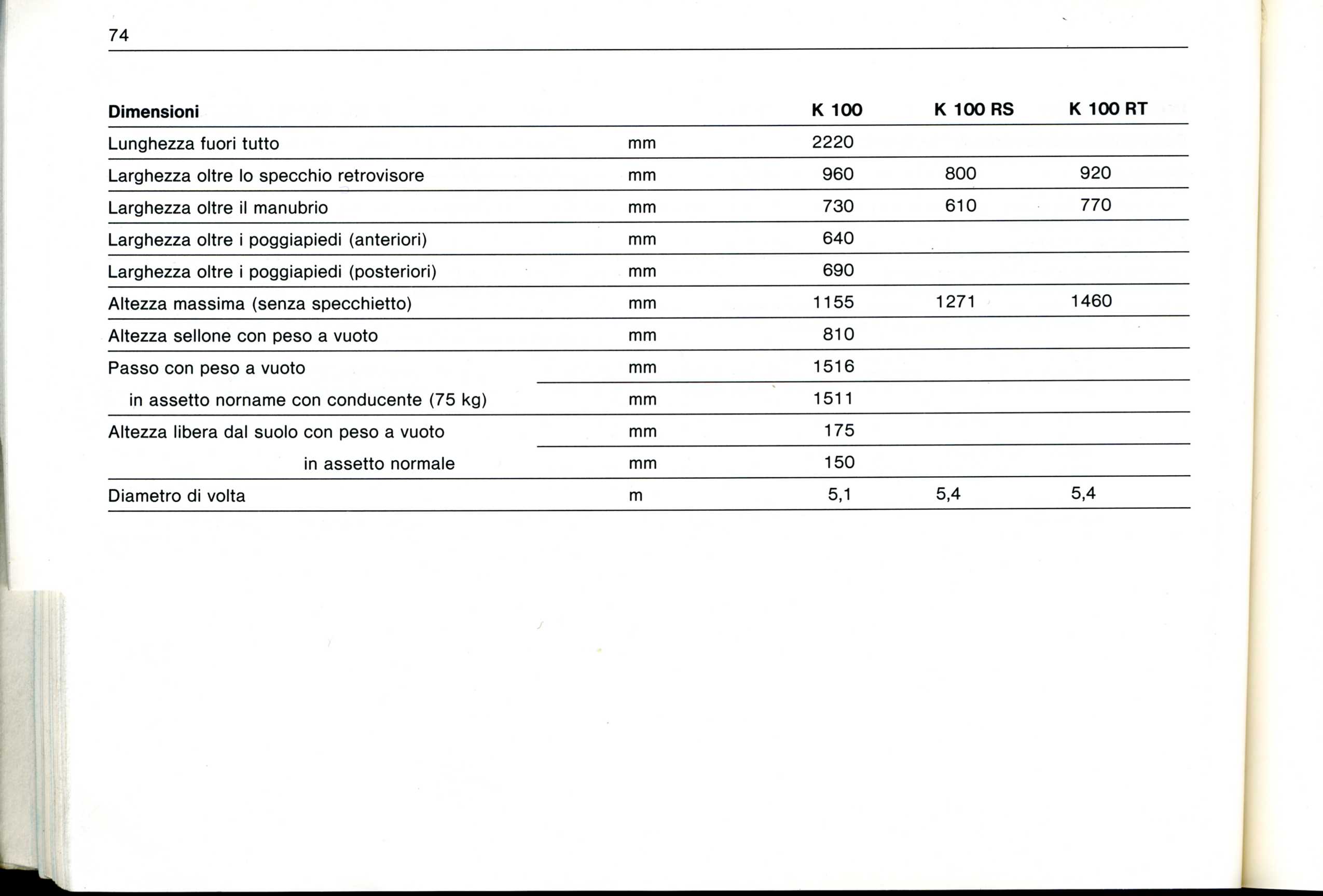 74

| Dimensioni | | K 100 | K 100 RS | K 100 RT |
|---|---|---|---|---|
| Lunghezza fuori tutto | mm | 2220 | | |
| Larghezza oltre lo specchio retrovisore | mm | 960 | 800 | 920 |
| Larghezza oltre il manubrio | mm | 730 | 610 | 770 |
| Larghezza oltre i poggiapiedi (anteriori) | mm | 640 | | |
| Larghezza oltre i poggiapiedi (posteriori) | mm | 690 | | |
| Altezza massima (senza specchietto) | mm | 1155 | 1271 | 1460 |
| Altezza sellone con peso a vuoto | mm | 810 | | |
| Passo con peso a vuoto | mm | 1516 | | |
| in assetto norname con conducente (75 kg) | mm | 1511 | | |
| Altezza libera dal suolo con peso a vuoto | mm | 175 | | |
| in assetto normale | mm | 150 | | |
| Diametro di volta | m | 5,1 | 5,4 | 5,4 |